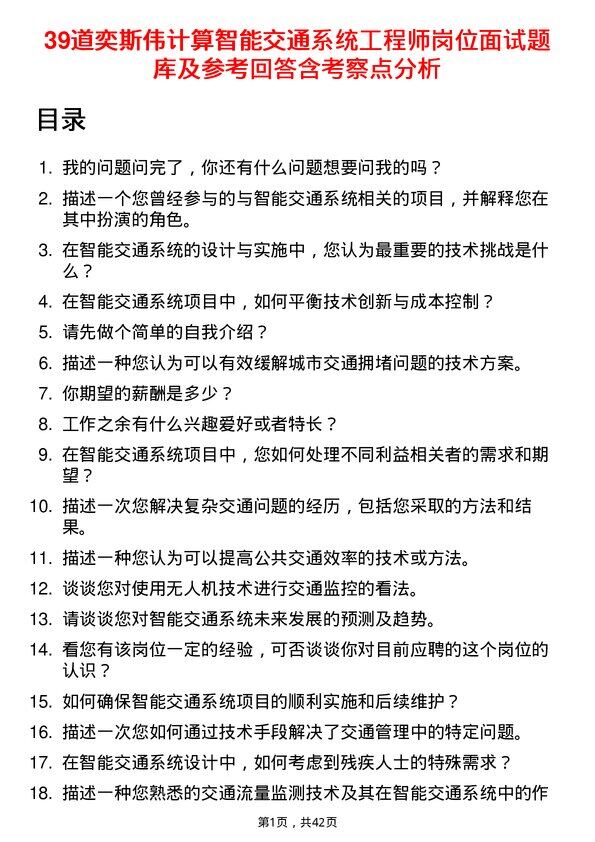 39道奕斯伟计算智能交通系统工程师岗位面试题库及参考回答含考察点分析

目录

1. 我的问题问完了，你还有什么问题想要问我的吗？
2. 描述一个您曾经参与的与智能交通系统相关的项目，并解释您在其中扮演的角色。
3. 在智能交通系统的设计与实施中，您认为最重要的技术挑战是什么？
4. 在智能交通系统项目中，如何平衡技术创新与成本控制？
5. 请先做个简单的自我介绍？
6. 描述一种您认为可以有效缓解城市交通拥堵问题的技术方案。
7. 你期望的薪酬是多少？
8. 工作之余有什么兴趣爱好或者特长？
9. 在智能交通系统项目中，您如何处理不同利益相关者的需求和期望？
10. 描述一次您解决复杂交通问题的经历，包括您采取的方法和结果。
11. 描述一种您认为可以提高公共交通效率的技术或方法。
12. 谈谈您对使用无人机技术进行交通监控的看法。
13. 请谈谈您对智能交通系统未来发展的预测及趋势。
14. 看您有该岗位一定的经验，可否谈谈你对目前应聘的这个岗位的认识？
15. 如何确保智能交通系统项目的顺利实施和后续维护？
16. 描述一次您如何通过技术手段解决了交通管理中的特定问题。
17. 在智能交通系统设计中，如何考虑到残疾人士的特殊需求？
18. 描述一种您熟悉的交通流量监测技术及其在智能交通系统中的作

第1页，共42页